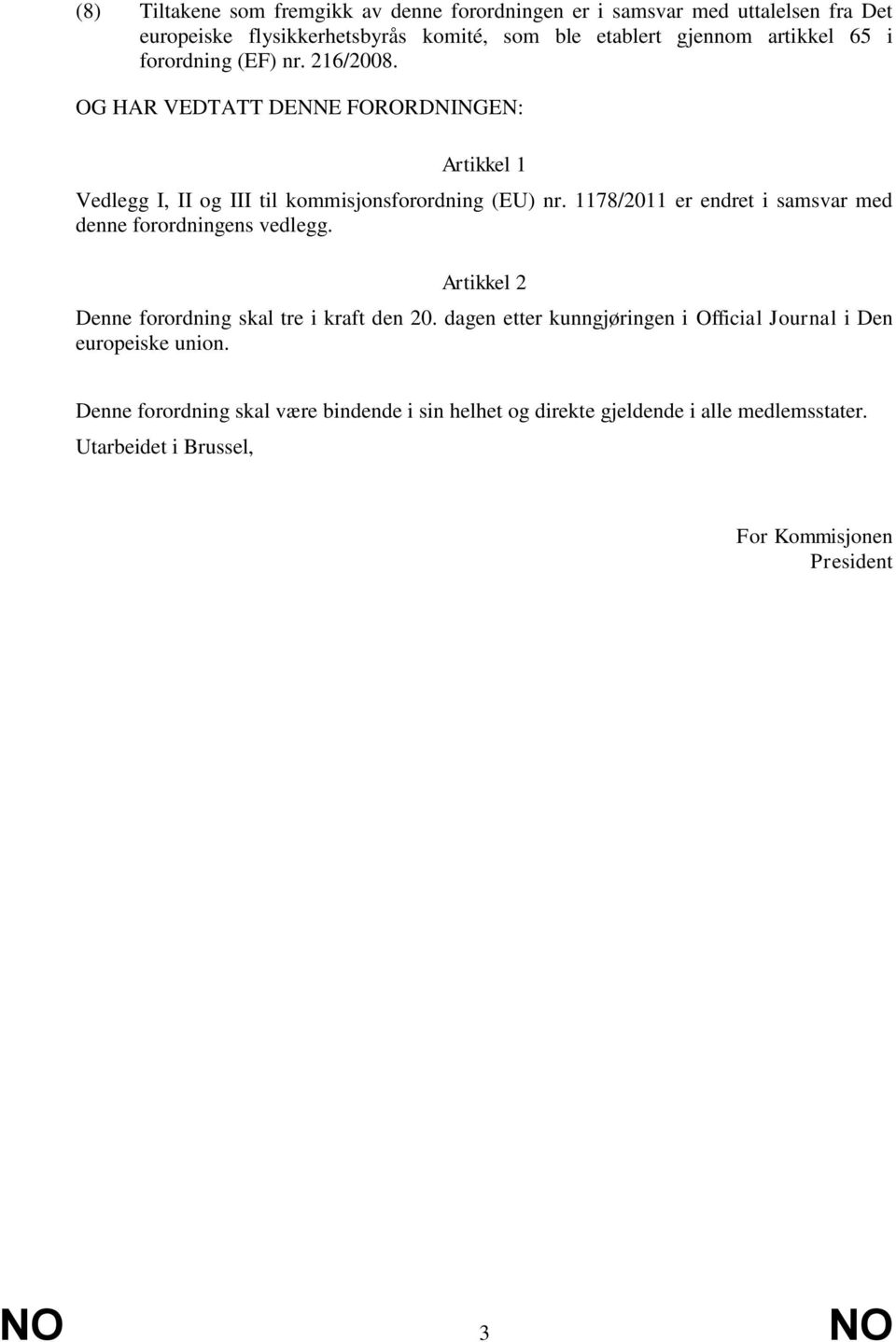 (8) Tiltakene som fremgikk av denne forordningen er i samsvar med uttalelsen fra Det europeiske flysikkerhetsbyrås komité, som ble etablert gjennom artikkel 65 i forordning (EF) nr. 216/2008.

OG HAR VEDTATT DENNE FORORDNINGEN:

Artikkel 1

Vedlegg I, II og III til kommisjonsforordning (EU) nr. 1178/2011 er endret i samsvar med denne forordningens vedlegg.

Artikkel 2

Denne forordning skal tre i kraft den 20. dagen etter kunngjøringen i Official Journal i Den europeiske union.

Denne forordning skal være bindende i sin helhet og direkte gjeldende i alle medlemsstater.

Utarbeidet i Brussel,

For Kommisjonen
President

NO 3 NO